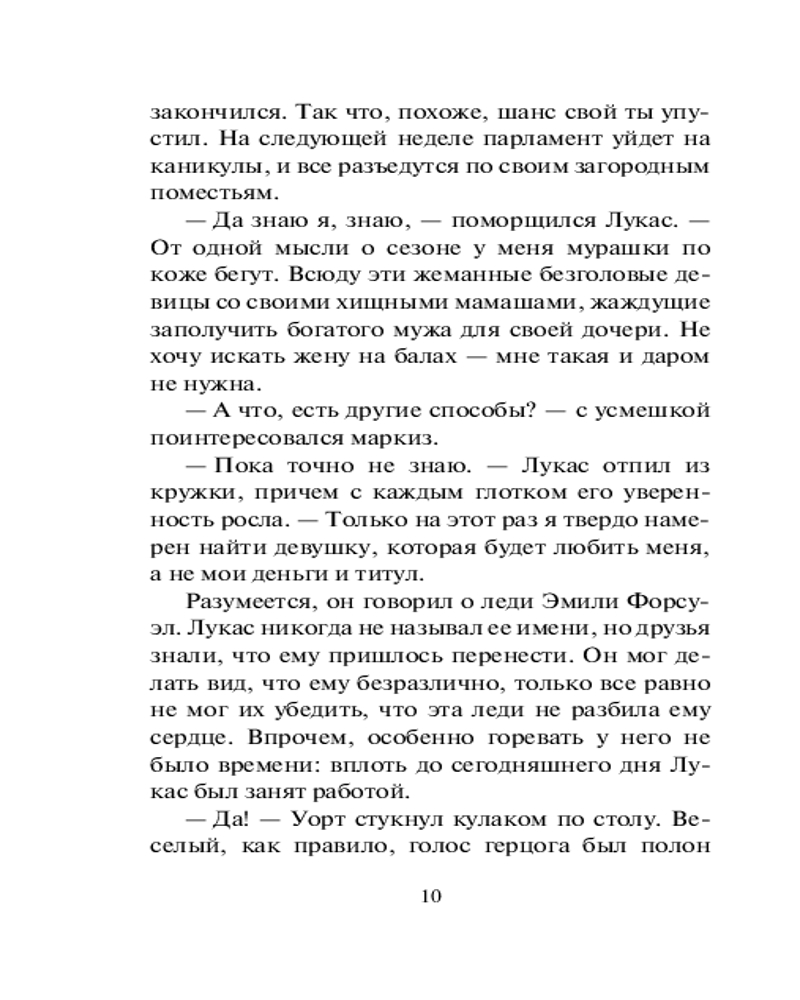 закончился. Так что, похоже, шанс свой ты упустил. На следующей неделе парламент уйдет на каникулы, и все разъедутся по своим загородным поместьям.

— Да знаю я, знаю, — поморщился Лукас. — От одной мысли о сезоне у меня мурашки по коже бегут. Всюду эти жеманные безголовые девицы со своими хищными мамашами, жаждущие заполучить богатого мужа для своей дочери. Не хочу искать жену на балах — мне такая и даром не нужна.

— А что, есть другие способы? — с усмешкой поинтересовался маркиз.

— Пока точно не знаю. — Лукас отпил из кружки, причем с каждым глотком его уверенность росла. — Только на этот раз я твердо намерен найти девушку, которая будет любить меня, а не мои деньги и титул.

Разумеется, он говорил о леди Эмили Форсуэл. Лукас никогда не называл ее имени, но друзья знали, что ему пришлось перенести. Он мог делать вид, что ему безразлично, только все равно не мог их убедить, что эта леди не разбила ему сердце. Впрочем, особенно горевать у него не было времени: вплоть до сегодняшнего дня Лукас был занят работой.

— Да! — Уорт стукнул кулаком по столу. Веселый, как правило, голос герцога был полон

10